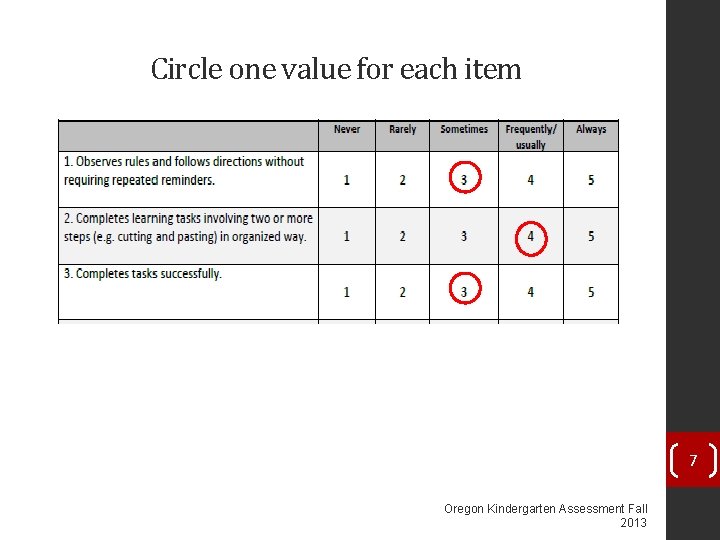 Circle one value for each item

| | Never | Rarely | Sometimes | Frequently/ usually | Always |
|---|---|---|---|---|---|
| 1. Observes rules and follows directions without requiring repeated reminders. | 1 | 2 | 3 | 4 | 5 |
| 2. Completes learning tasks involving two or more steps (e.g. cutting and pasting) in organized way. | 1 | 2 | 3 | 4 | 5 |
| 3. Completes tasks successfully. | 1 | 2 | 3 | 4 | 5 |

7

Oregon Kindergarten Assessment Fall 2013